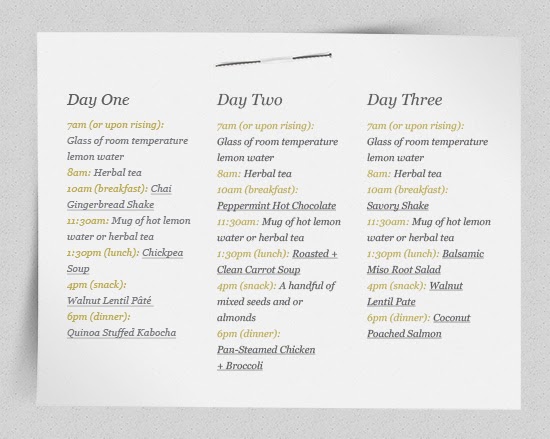 Day One

7am (or upon rising): Glass of room temperature lemon water
8am: Herbal tea
10am (breakfast): Chai Gingerbread Shake
11:30am: Mug of hot lemon water or herbal tea
1:30pm (lunch): Chickpea Soup
4pm (snack): Walnut Lentil Pâté
6pm (dinner): Quinoa Stuffed Kabocha

Day Two

7am (or upon rising): Glass of room temperature lemon water
8am: Herbal tea
10am (breakfast): Peppermint Hot Chocolate
11:30am: Mug of hot lemon water or herbal tea
1:30pm (lunch): Roasted + Clean Carrot Soup
4pm (snack): A handful of mixed seeds and or almonds
6pm (dinner): Pan-Steamed Chicken + Broccoli

Day Three

7am (or upon rising): Glass of room temperature lemon water
8am: Herbal tea
10am (breakfast): Savory Shake
11:30am: Mug of hot lemon water or herbal tea
1:30pm (lunch): Balsamic Miso Root Salad
4pm (snack): Walnut Lentil Pate
6pm (dinner): Coconut Poached Salmon